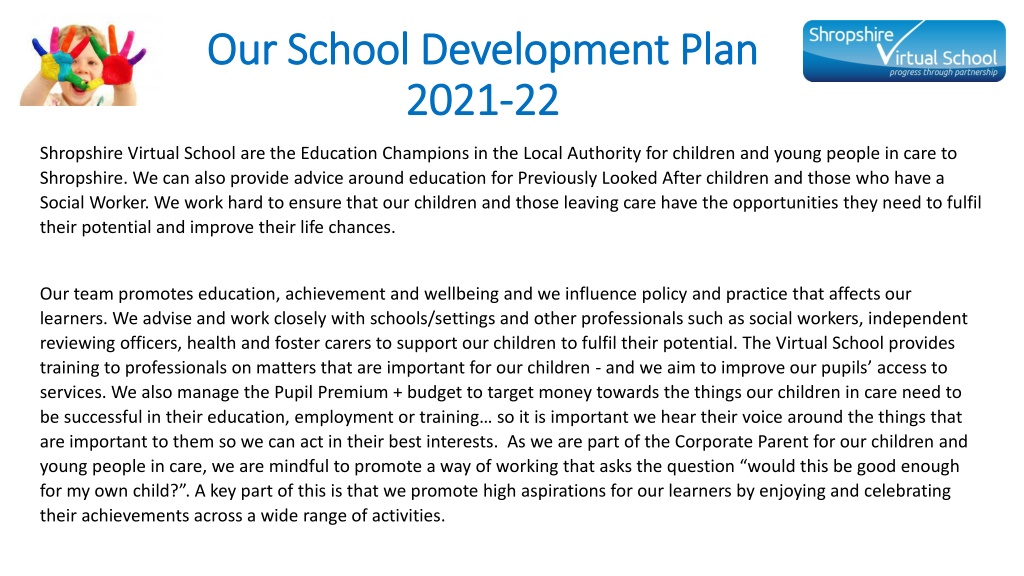 Our School Development Plan 2021-22

Shropshire Virtual School progress through partnership

Shropshire Virtual School are the Education Champions in the Local Authority for children and young people in care to Shropshire. We can also provide advice around education for Previously Looked After children and those who have a Social Worker. We work hard to ensure that our children and those leaving care have the opportunities they need to fulfil their potential and improve their life chances.

Our team promotes education, achievement and wellbeing and we influence policy and practice that affects our learners. We advise and work closely with schools/settings and other professionals such as social workers, independent reviewing officers, health and foster carers to support our children to fulfil their potential. The Virtual School provides training to professionals on matters that are important for our children - and we aim to improve our pupils' access to services. We also manage the Pupil Premium + budget to target money towards the things our children in care need to be successful in their education, employment or training… so it is important we hear their voice around the things that are important to them so we can act in their best interests. As we are part of the Corporate Parent for our children and young people in care, we are mindful to promote a way of working that asks the question "would this be good enough for my own child?". A key part of this is that we promote high aspirations for our learners by enjoying and celebrating their achievements across a wide range of activities.